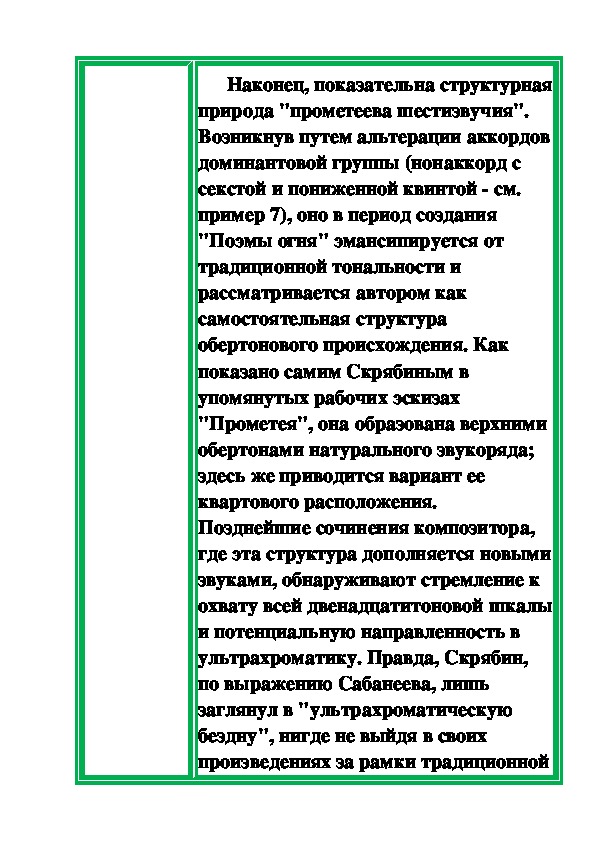 Наконец, показательна структурная природа "прометеева шестизвучия". Возникнув путем альтерации аккордов доминантовой группы (нонаккорд с секстой и пониженной квинтой - см. пример 7), оно в период создания "Поэмы огня" эмансипируется от традиционной тональности и рассматривается автором как самостоятельная структура обертонового происхождения. Как показано самим Скрябиным в упомянутых рабочих эскизах "Прометея", она образована верхними обертонами натурального звукоряда; здесь же приводится вариант ее квартового расположения. Позднейшие сочинения композитора, где эта структура дополняется новыми звуками, обнаруживают стремление к охвату всей двенадцатитоновой шкалы и потенциальную направленность в ультрахроматику. Правда, Скрябин, по выражению Сабанеева, лишь заглянул в "ультрахроматическую бездну", нигде не выйдя в своих произведениях за рамки традиционной